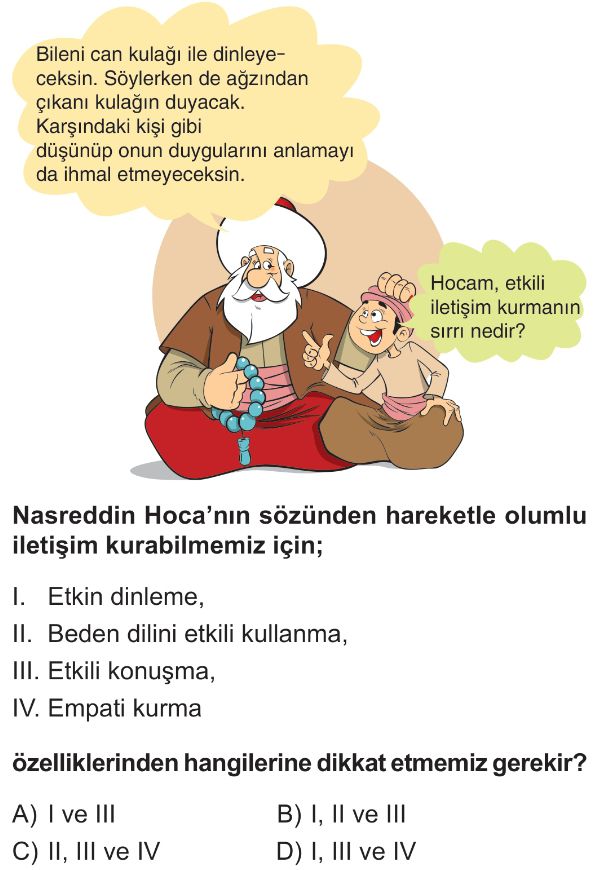 Bileni can kulağı ile dinleyeceksin. Söylerken de ağzından çıkanı kulağın duyacak. Karşındaki kişi gibi düşünüp onun duygularını anlamayı da ihmal etmeyeceksin.

Hocam, etkili iletişim kurmanın sırrı nedir?

Nasreddin Hoca'nın sözünden hareketle olumlu iletişim kurabilmemiz için;

I. Etkin dinleme,
II. Beden dilini etkili kullanma,
III. Etkili konuşma,
IV. Empati kurma

özelliklerinden hangilerine dikkat etmemiz gerekir?

A) I ve III
B) I, II ve III
C) II, III ve IV
D) I, III ve IV